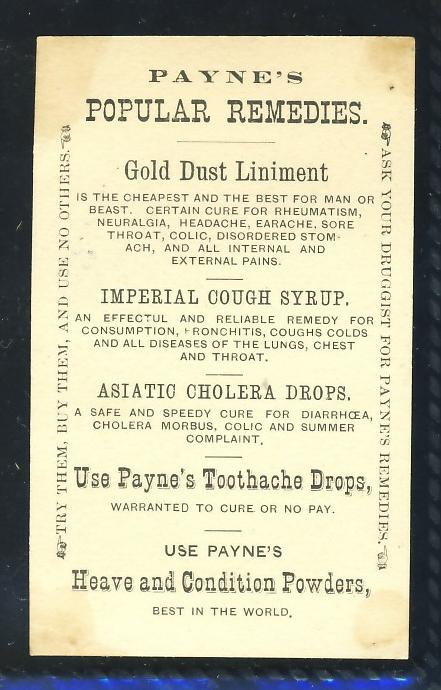 PAYNE'S
POPULAR REMEDIES.

Gold Dust Liniment
IS THE CHEAPEST AND THE BEST FOR MAN OR BEAST. CERTAIN CURE FOR RHEUMATISM, NEURALGIA, HEADACHE, EARACHE, SORE THROAT, COLIC, DISORDERED STOMACH, AND ALL INTERNAL AND EXTERNAL PAINS.

IMPERIAL COUGH SYRUP.
AN EFFECTUL AND RELIABLE REMEDY FOR CONSUMPTION, BRONCHITIS, COUGHS COLDS AND ALL DISEASES OF THE LUNGS, CHEST AND THROAT.

ASIATIC CHOLERA DROPS.
A SAFE AND SPEEDY CURE FOR DIARRHŒA, CHOLERA MORBUS, COLIC AND SUMMER COMPLAINT.

Use Payne's Toothache Drops,
WARRANTED TO CURE OR NO PAY.

USE PAYNE'S
Heave and Condition Powders,
BEST IN THE WORLD.

TRY THEM, BUY THEM, AND USE NO OTHERS.

ASK YOUR DRUGGIST FOR PAYNE'S REMEDIES.